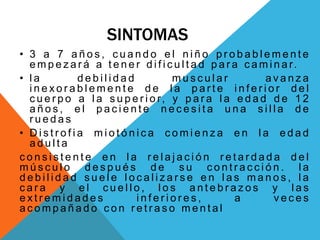 SINTOMAS

• 3 a 7 años, cuando el niño probablemente empezará a tener dificultad para caminar.

• la debilidad muscular avanza inexorablemente de la parte inferior del cuerpo a la superior, y para la edad de 12 años, el paciente necesita una silla de ruedas

• Distrofia miotónica comienza en la edad adulta

consistente en la relajación retardada del músculo después de su contracción. la debilidad suele localizarse en las manos, la cara y el cuello, los antebrazos y las extremidades inferiores, a veces acompañado con retraso mental